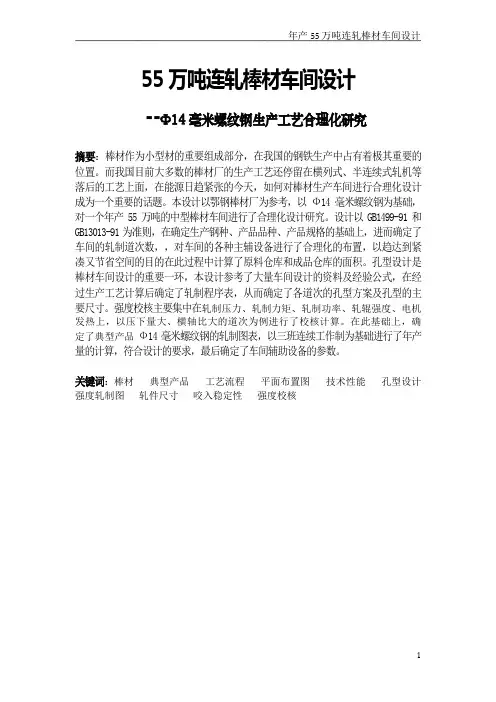 年产 55 万吨连轧棒材车间设计

55 万吨连轧棒材车间设计

--Φ14 毫米螺纹钢生产工艺合理化研究

摘要：棒材作为小型材的重要组成部分，在我国的钢铁生产中占有着极其重要的位置。而我国目前大多数的棒材厂的生产工艺还停留在横列式、半连续式轧机等落后的工艺上面，在能源日趋紧张的今天，如何对棒材生产车间进行合理化设计成为一个重要的话题。本设计以鄂钢棒材厂为参考，以 Φ14 毫米螺纹钢为基础，对一个年产 55 万吨的中型棒材车间进行了合理化设计研究。设计以 GB1499-91 和 GB13013-91 为准则，在确定生产钢种、产品品种、产品规格的基础上，进而确定了车间的轧制道次数，，对车间的各种主辅设备进行了合理化的布置，以趋达到紧凑又节省空间的目的在此过程中计算了原料仓库和成品仓库的面积。孔型设计是棒材车间设计的重要一环，本设计参考了大量车间设计的资料及经验公式，在经过生产工艺计算后确定了轧制程序表，从而确定了各道次的孔型方案及孔型的主要尺寸。强度校核主要集中在轧制压力、轧制力矩、轧制功率、轧辊强度、电机发热上，以压下量大、横轴比大的道次为例进行了校核计算。在此基础上，确定了典型产品 Φ14 毫米螺纹钢的轧制图表，以三班连续工作制为基础进行了年产量的计算，符合设计的要求，最后确定了车间辅助设备的参数。

关键词：棒材　典型产品　工艺流程　平面布置图　技术性能　孔型设计　强度轧制图　轧件尺寸　咬入稳定性　强度校核

1